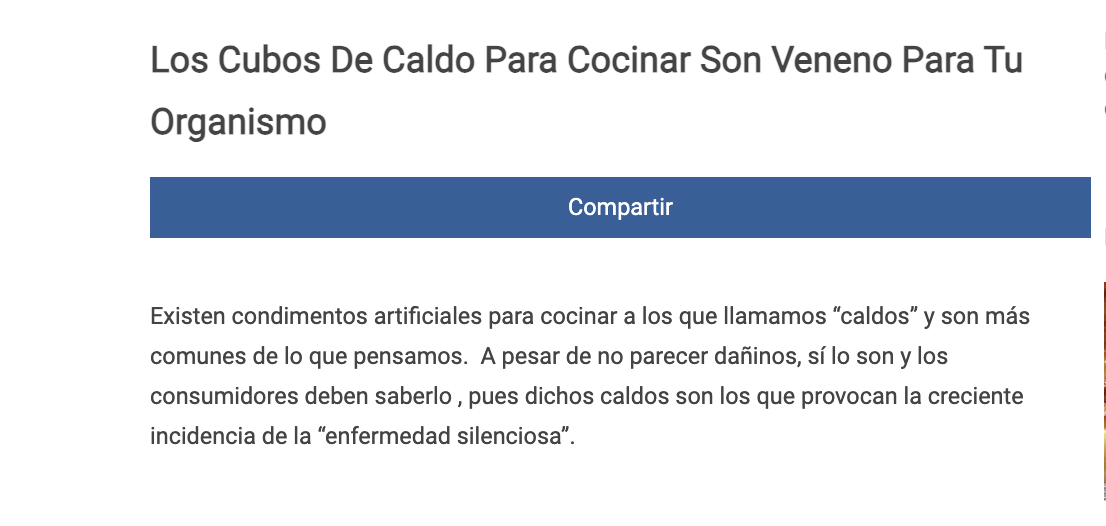 Los Cubos De Caldo Para Cocinar Son Veneno Para Tu Organismo

Compartir

Existen condimentos artificiales para cocinar a los que llamamos “caldos” y son más comunes de lo que pensamos.  A pesar de no parecer dañinos, sí lo son y los consumidores deben saberlo , pues dichos caldos son los que provocan la creciente incidencia de la “enfermedad silenciosa”.